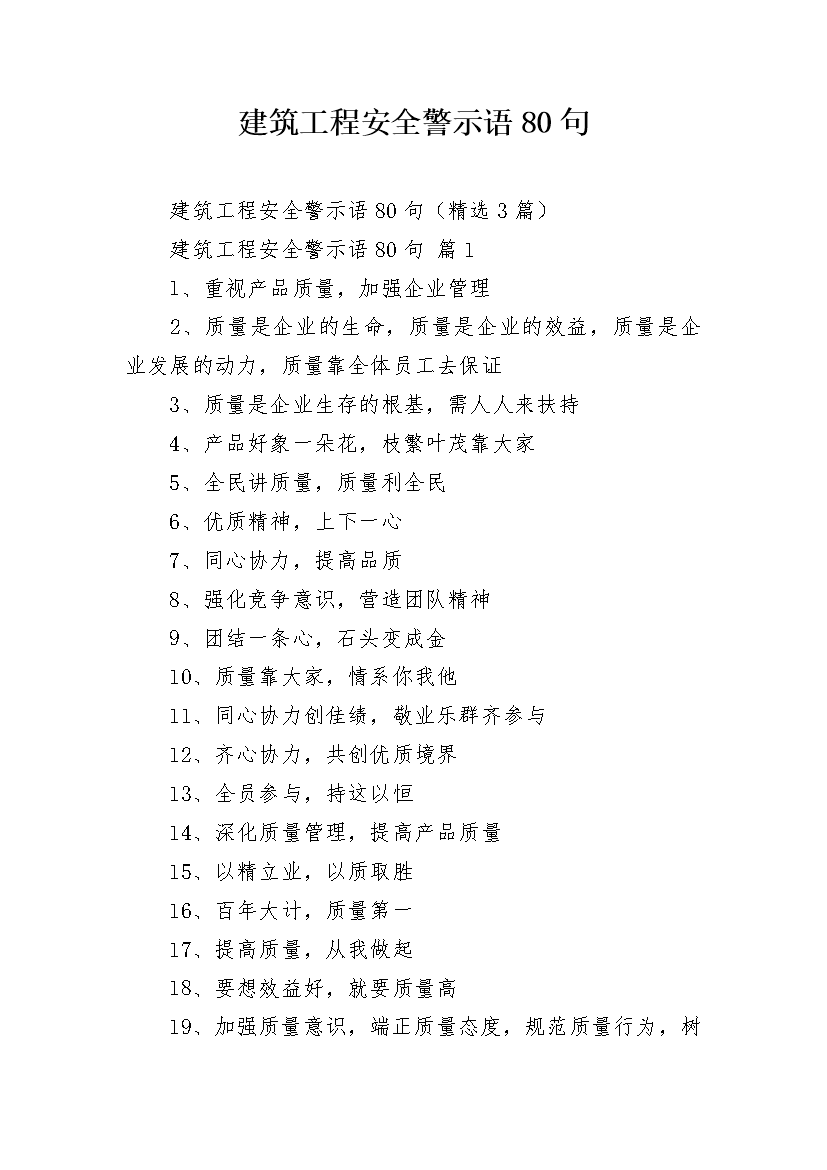 建筑工程安全警示语80句

建筑工程安全警示语80句（精选3篇）

建筑工程安全警示语80句 篇1

1、重视产品质量，加强企业管理

2、质量是企业的生命，质量是企业的效益，质量是企业发展的动力，质量靠全体员工去保证

3、质量是企业生存的根基，需人人来扶持

4、产品好象一朵花，枝繁叶茂靠大家

5、全民讲质量，质量利全民

6、优质精神，上下一心

7、同心协力，提高品质

8、强化竞争意识，营造团队精神

9、团结一条心，石头变成金

10、质量靠大家，情系你我他

11、同心协力创佳绩，敬业乐群齐参与

12、齐心协力，共创优质境界

13、全员参与，持这以恒

14、深化质量管理，提高产品质量

15、以精立业，以质取胜

16、百年大计，质量第一

17、提高质量，从我做起

18、要想效益好，就要质量高

19、加强质量意识，端正质量态度，规范质量行为，树